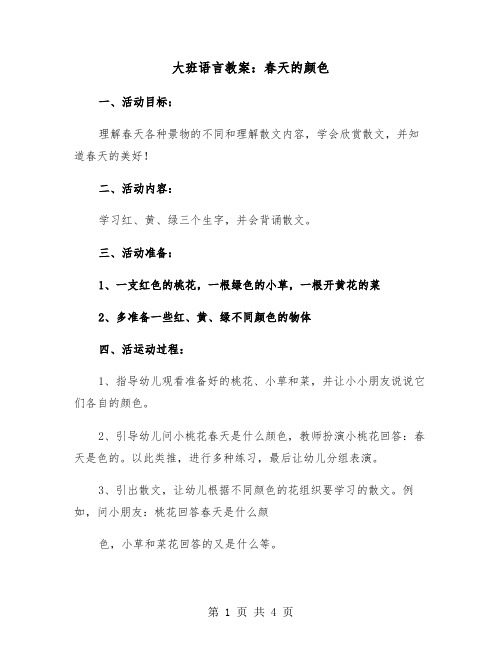 大班语言教案：春天的颜色

一、活动目标：

理解春天各种景物的不同和理解散文内容，学会欣赏散文，并知道春天的美好！

二、活动内容：

学习红、黄、绿三个生字，并会背诵散文。

三、活动准备：

1、一支红色的桃花，一根绿色的小草，一根开黄花的菜

2、多准备一些红、黄、绿不同颜色的物体

四、活运动过程：

1、指导幼儿观看准备好的桃花、小草和菜，并让小小朋友说说它们各自的颜色。

2、引导幼儿问小桃花春天是什么颜色，教师扮演小桃花回答：春天是色的。以此类推，进行多种练习，最后让幼儿分组表演。

3、引出散文，让幼儿根据不同颜色的花组织要学习的散文。例如，问小朋友：桃花回答春天是什么颜

色，小草和菜花回答的又是什么等。

第 1 页 共 4 页